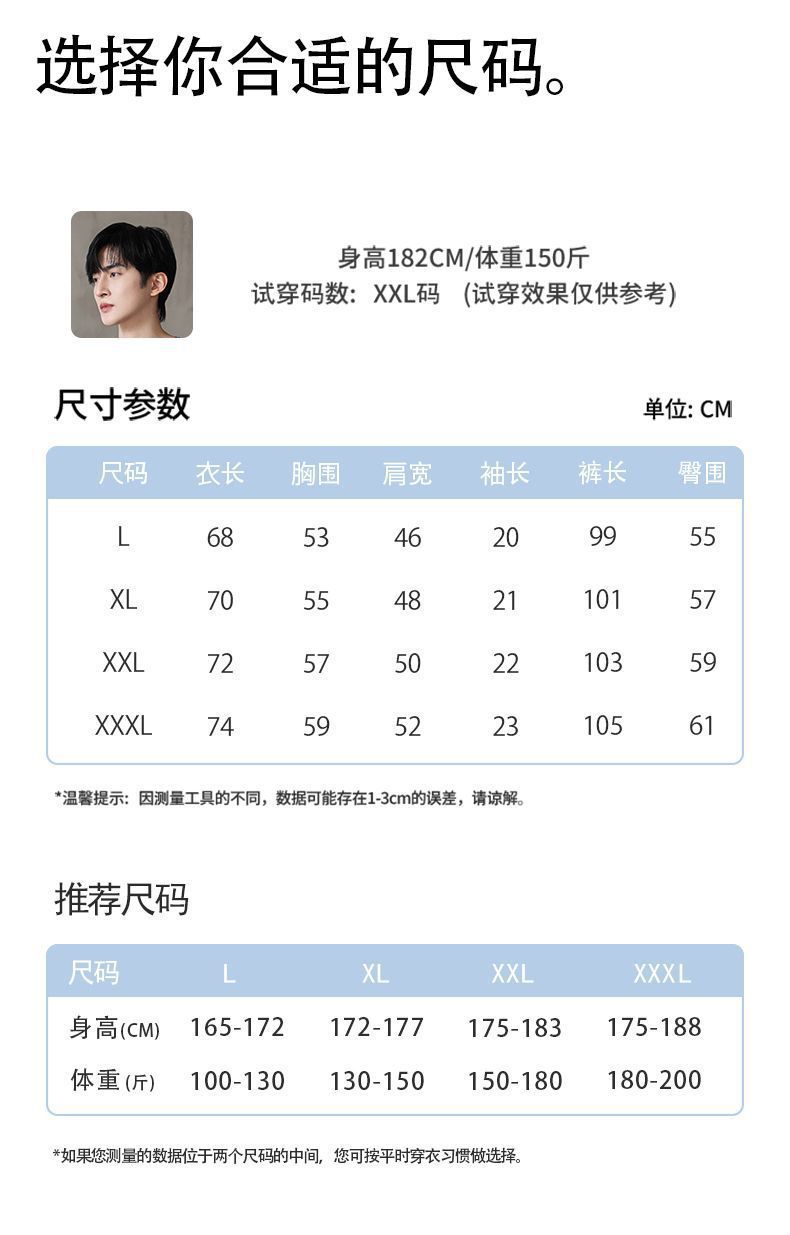 选择你合适的尺码。

身高182CM/体重150斤
试穿码数：XXL码 （试穿效果仅供参考）

尺寸参数

单位: CM

| 尺码 | 衣长 | 胸围 | 肩宽 | 袖长 | 裤长 | 臀围 |
|---|---|---|---|---|---|---|
| L | 68 | 53 | 46 | 20 | 99 | 55 |
| XL | 70 | 55 | 48 | 21 | 101 | 57 |
| XXL | 72 | 57 | 50 | 22 | 103 | 59 |
| XXXL | 74 | 59 | 52 | 23 | 105 | 61 |

*温馨提示：因测量工具的不同，数据可能存在1-3cm的误差，请谅解。

推荐尺码

| 尺码 | L | XL | XXL | XXXL |
|---|---|---|---|---|
| 身高(CM) | 165-172 | 172-177 | 175-183 | 175-188 |
| 体重(斤) | 100-130 | 130-150 | 150-180 | 180-200 |

*如果您测量的数据位于两个尺码的中间，您可按平时穿衣习惯做选择。